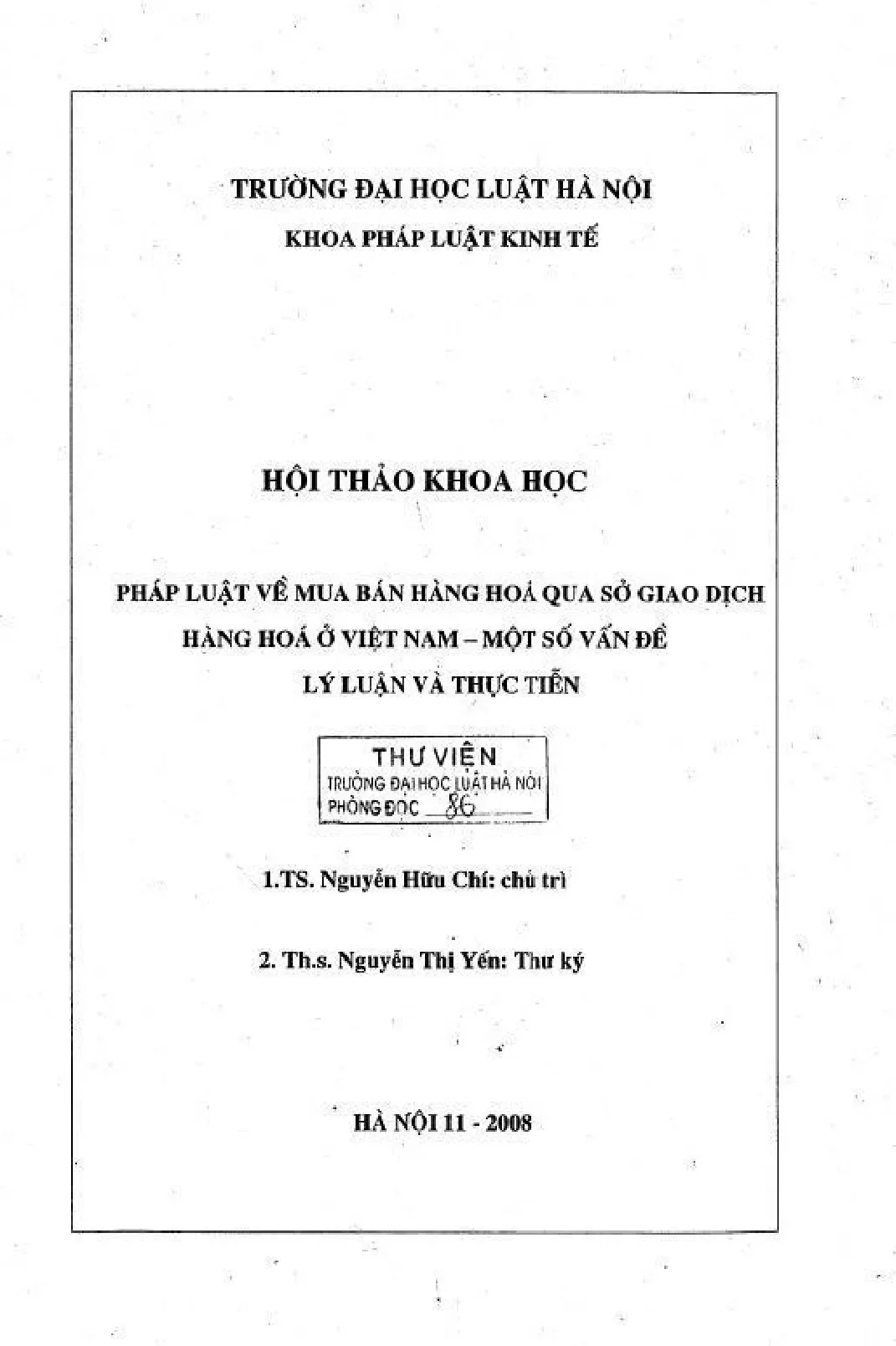 TRƯỜNG ĐẠI HỌC LUẬT HÀ NỘI
KHOA PHÁP LUẬT KINH TẾ

HỘI THẢO KHOA HỌC

PHÁP LUẬT VỀ MUA BÁN HÀNG HOÁ QUA SỞ GIAO DỊCH
HÀNG HOÁ Ở VIỆT NAM – MỘT SỐ VẤN ĐỀ
LÝ LUẬN VÀ THỰC TIỄN

THƯ VIỆN
TRƯỜNG ĐẠI HỌC LUẬT HÀ NỘI
PHÒNG ĐỌC 86

1.TS. Nguyễn Hữu Chí: chủ trì

2. Th.s. Nguyễn Thị Yến: Thư ký

HÀ NỘI 11 - 2008